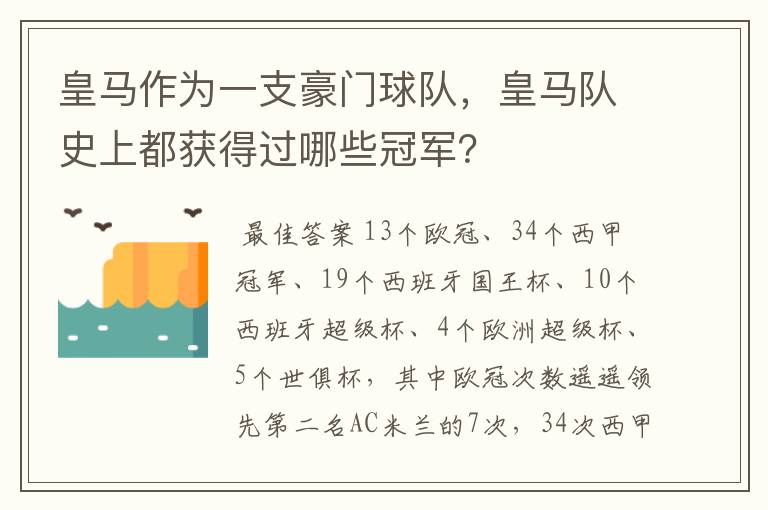 皇马作为一支豪门球队，皇马队史上都获得过哪些冠军？

最佳答案 13个欧冠、34个西甲冠军、19个西班牙国王杯、10个西班牙超级杯、4个欧洲超级杯、5个世俱杯，其中欧冠次数遥遥领先第二名AC米兰的7次，34次西甲